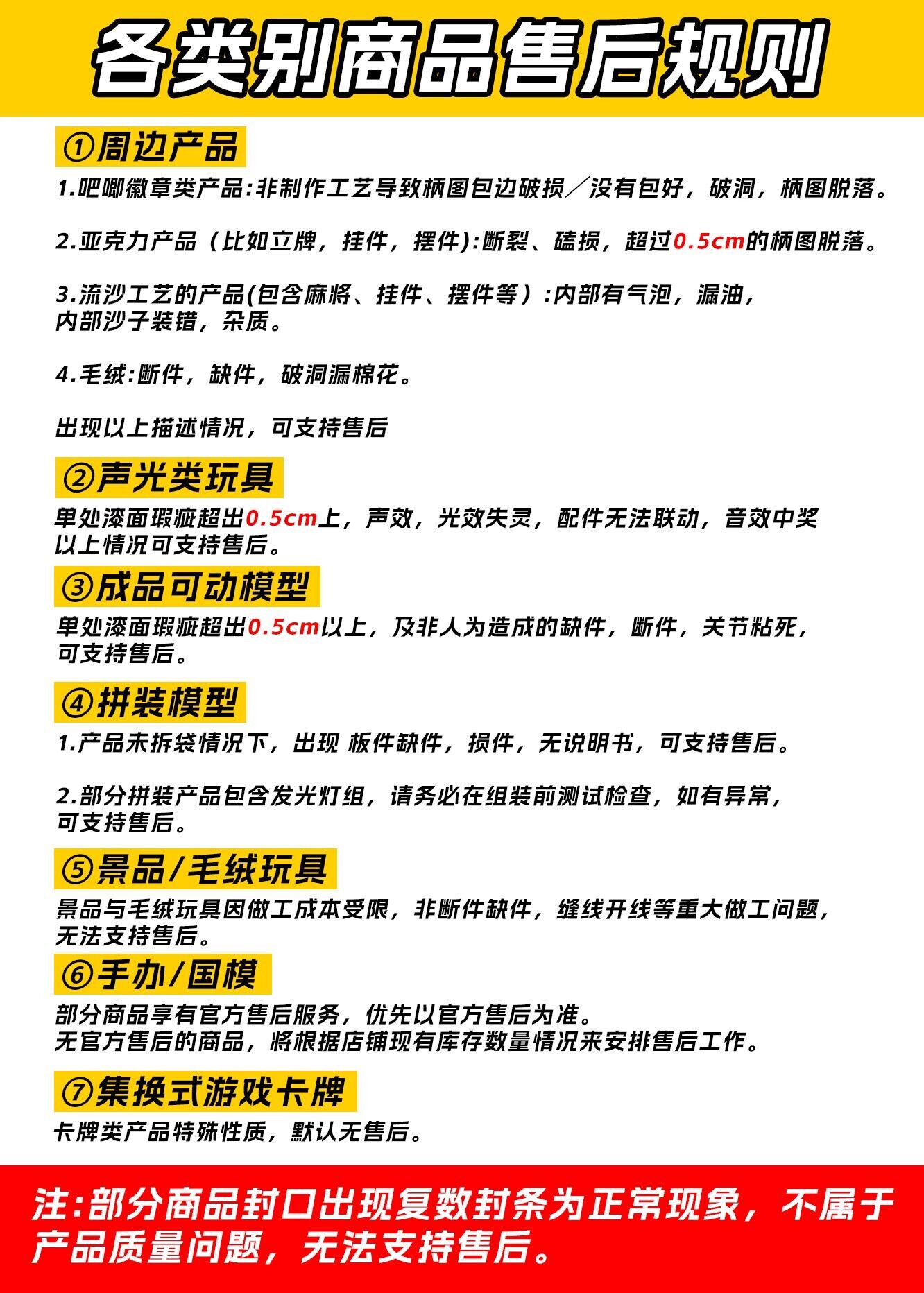 各类别商品售后规则

①周边产品

1.吧唧徽章类产品:非制作工艺导致柄图包边破损／没有包好，破洞，柄图脱落。

2.亚克力产品（比如立牌，挂件，摆件):断裂、磕损，超过0.5cm的柄图脱落。

3.流沙工艺的产品(包含麻将、挂件、摆件等）:内部有气泡，漏油，内部沙子装错，杂质。

4.毛绒:断件，缺件，破洞漏棉花。

出现以上描述情况，可支持售后

②声光类玩具

单处漆面瑕疵超出0.5cm上，声效，光效失灵，配件无法联动，音效中奖以上情况可支持售后。

③成品可动模型

单处漆面瑕疵超出0.5cm以上，及非人为造成的缺件，断件，关节粘死，可支持售后。

④拼装模型

1.产品未拆袋情况下，出现 板件缺件，损件，无说明书，可支持售后。

2.部分拼装产品包含发光灯组，请务必在组装前测试检查，如有异常，可支持售后。

⑤景品/毛绒玩具

景品与毛绒玩具因做工成本受限，非断件缺件，缝线开线等重大做工问题，无法支持售后。

⑥手办/国模

部分商品享有官方售后服务，优先以官方售后为准。
无官方售后的商品，将根据店铺现有库存数量情况来安排售后工作。

⑦集换式游戏卡牌

卡牌类产品特殊性质，默认无售后。

注:部分商品封口出现复数封条为正常现象，不属于产品质量问题，无法支持售后。